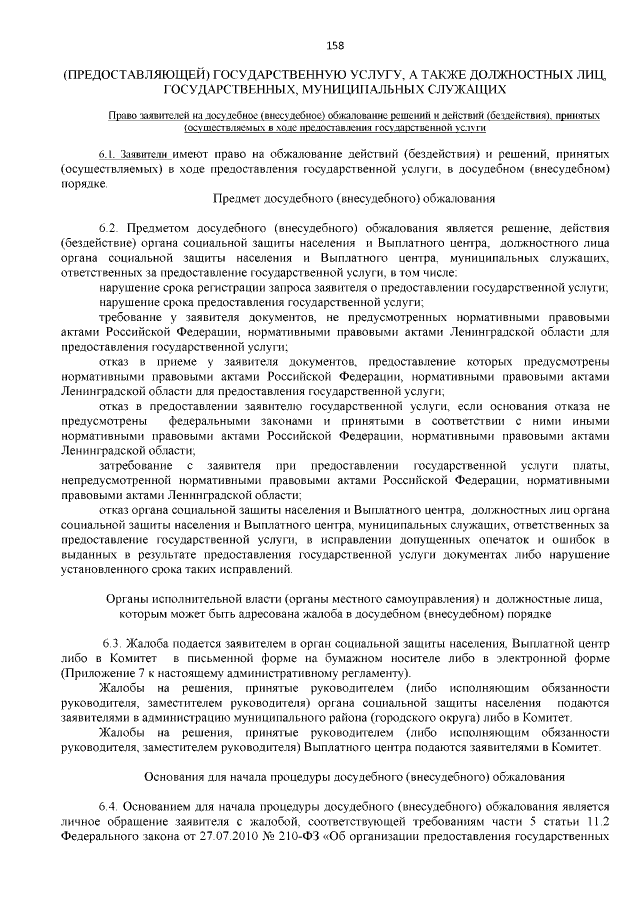 158

(ПРЕДОСТАВЛЯЮЩЕЙ) ГОСУДАРСТВЕННУЮ УСЛУГУ, А ТАКЖЕ ДОЛЖНОСТНЫХ ЛИЦ, ГОСУДАРСТВЕННЫХ, МУНИЦИПАЛЬНЫХ СЛУЖАЩИХ

Право заявителей на досудебное (внесудебное) обжалование решений и действий (бездействия), принятых (осуществляемых в ходе предоставления государственной услуги

6.1. Заявители имеют право на обжалование действий (бездействия) и решений, принятых (осуществляемых) в ходе предоставления государственной услуги, в досудебном (внесудебном) порядке.

Предмет досудебного (внесудебного) обжалования

6.2. Предметом досудебного (внесудебного) обжалования является решение, действия (бездействие) органа социальной защиты населения и Выплатного центра, должностного лица органа социальной защиты населения и Выплатного центра, муниципальных служащих, ответственных за предоставление государственной услуги, в том числе:

нарушение срока регистрации запроса заявителя о предоставлении государственной услуги;

нарушение срока предоставления государственной услуги;

требование у заявителя документов, не предусмотренных нормативными правовыми актами Российской Федерации, нормативными правовыми актами Ленинградской области для предоставления государственной услуги;

отказ в приеме у заявителя документов, предоставление которых предусмотрены нормативными правовыми актами Российской Федерации, нормативными правовыми актами Ленинградской области для предоставления государственной услуги;

отказ в предоставлении заявителю государственной услуги, если основания отказа не предусмотрены федеральными законами и принятыми в соответствии с ними иными нормативными правовыми актами Российской Федерации, нормативными правовыми актами Ленинградской области;

затребование с заявителя при предоставлении государственной услуги платы, непредусмотренной нормативными правовыми актами Российской Федерации, нормативными правовыми актами Ленинградской области;

отказ органа социальной защиты населения и Выплатного центра, должностных лиц органа социальной защиты населения и Выплатного центра, муниципальных служащих, ответственных за предоставление государственной услуги, в исправлении допущенных опечаток и ошибок в выданных в результате предоставления государственной услуги документах либо нарушение установленного срока таких исправлений.

Органы исполнительной власти (органы местного самоуправления) и должностные лица, которым может быть адресована жалоба в досудебном (внесудебном) порядке

6.3. Жалоба подается заявителем в орган социальной защиты населения, Выплатной центр либо в Комитет в письменной форме на бумажном носителе либо в электронной форме (Приложение 7 к настоящему административному регламенту).

Жалобы на решения, принятые руководителем (либо исполняющим обязанности руководителя, заместителем руководителя) органа социальной защиты населения подаются заявителями в администрацию муниципального района (городского округа) либо в Комитет.

Жалобы на решения, принятые руководителем (либо исполняющим обязанности руководителя, заместителем руководителя) Выплатного центра подаются заявителями в Комитет.

Основания для начала процедуры досудебного (внесудебного) обжалования

6.4. Основанием для начала процедуры досудебного (внесудебного) обжалования является личное обращение заявителя с жалобой, соответствующей требованиям части 5 статьи 11.2 Федерального закона от 27.07.2010 № 210-ФЗ «Об организации предоставления государственных